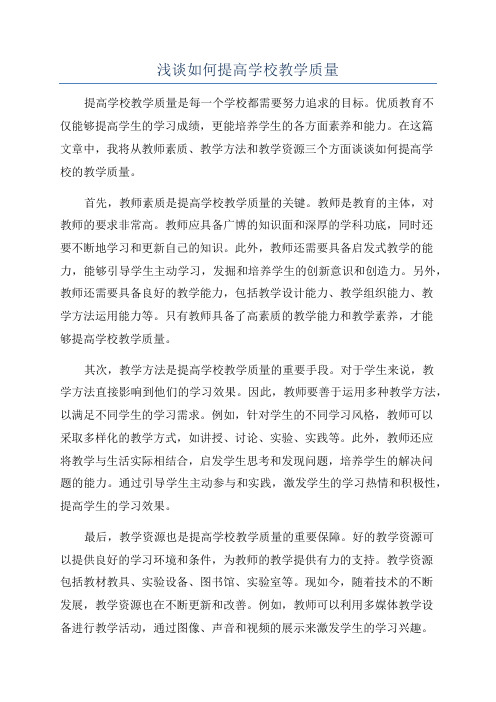 浅谈如何提高学校教学质量

提高学校教学质量是每一个学校都需要努力追求的目标。优质教育不仅能够提高学生的学习成绩，更能培养学生的各方面素养和能力。在这篇文章中，我将从教师素质、教学方法和教学资源三个方面谈谈如何提高学校的教学质量。

首先，教师素质是提高学校教学质量的关键。教师是教育的主体，对教师的要求非常高。教师应具备广博的知识面和深厚的学科功底，同时还要不断地学习和更新自己的知识。此外，教师还需要具备启发式教学的能力，能够引导学生主动学习，发掘和培养学生的创新意识和创造力。另外，教师还需要具备良好的教学能力，包括教学设计能力、教学组织能力、教学方法运用能力等。只有教师具备了高素质的教学能力和教学素养，才能够提高学校教学质量。

其次，教学方法是提高学校教学质量的重要手段。对于学生来说，教学方法直接影响到他们的学习效果。因此，教师要善于运用多种教学方法，以满足不同学生的学习需求。例如，针对学生的不同学习风格，教师可以采取多样化的教学方式，如讲授、讨论、实验、实践等。此外，教师还应将教学与生活实际相结合，启发学生思考和发现问题，培养学生的解决问题的能力。通过引导学生主动参与和实践，激发学生的学习热情和积极性，提高学生的学习效果。

最后，教学资源也是提高学校教学质量的重要保障。好的教学资源可以提供良好的学习环境和条件，为教师的教学提供有力的支持。教学资源包括教材教具、实验设备、图书馆、实验室等。现如今，随着技术的不断发展，教学资源也在不断更新和改善。例如，教师可以利用多媒体教学设备进行教学活动，通过图像、声音和视频的展示来激发学生的学习兴趣。